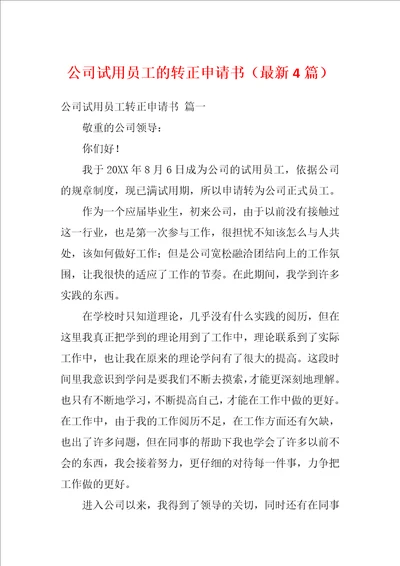 公司试用员工的转正申请书（最新4篇）

公司试用员工转正申请书 篇一

敬重的公司领导：

你们好！

我于20XX年8月6日成为公司的试用员工，依据公司的规章制度，现已满试用期，所以申请转为公司正式员工。

作为一个应届毕业生，初来公司，由于以前没有接触过这一行业，也是第一次参与工作，很担忧不知该怎么与人共处，该如何做好工作；但是公司宽松融洽团结向上的工作氛围，让我很快的适应了工作的节奏。在此期间，我学到许多实践的东西。

在学校时只知道理论，几乎没有什么实践的阅历，但在这里我真正把学到的理论用到了工作中，理论联系到了实际工作中，也让我在原来的理论学问有了很大的提高。这段时间里我意识到学问是要我们不断去摸索，才能更深刻地理解。也只有不断地学习，不断提高自己，才能在工作中做的更好。在工作中，由于我的工作阅历不足，在工作方面还有欠缺，也出了许多问题，但在同事的帮助下我也学会了许多以前不会的东西，我会接着努力，更仔细的对待每一件事，力争把工作做的更好。

进入公司以来，我得到了领导的关切，同时还有在同事